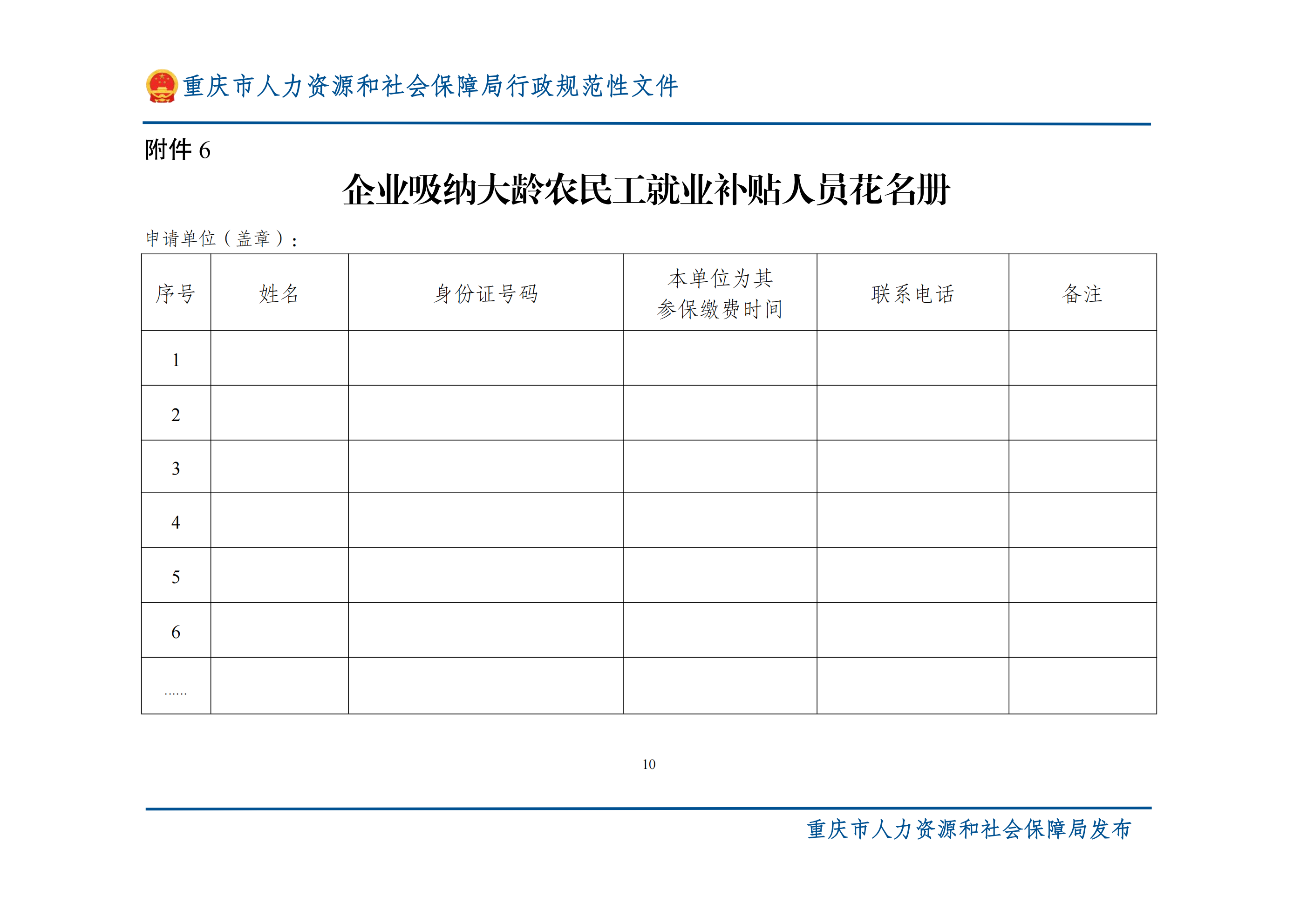 重庆市人力资源和社会保障局行政规范性文件

附件 6

企业吸纳大龄农民工就业补贴人员花名册

申请单位（盖章）：

| 序号 | 姓名 | 身份证号码 | 本单位为其参保缴费时间 | 联系电话 | 备注 |
|---|---|---|---|---|---|
| 1 | | | | | |
| 2 | | | | | |
| 3 | | | | | |
| 4 | | | | | |
| 5 | | | | | |
| 6 | | | | | |
| …… | | | | | |

10

重庆市人力资源和社会保障局发布